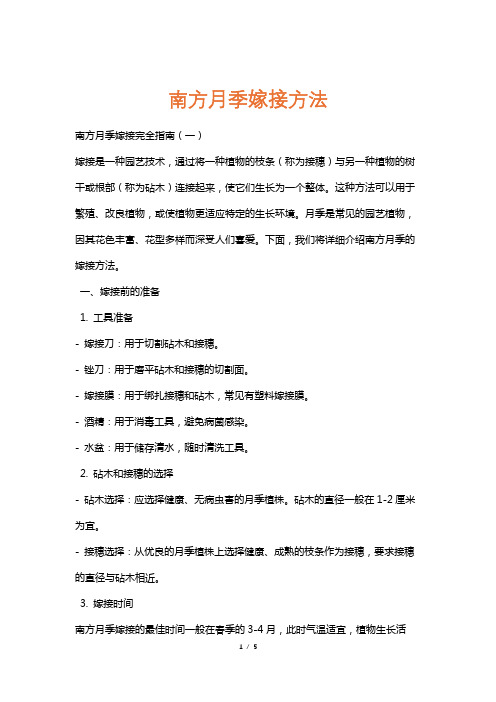 南方月季嫁接方法

南方月季嫁接完全指南（一）

嫁接是一种园艺技术，通过将一种植物的枝条（称为接穗）与另一种植物的树干或根部（称为砧木）连接起来，使它们生长为一个整体。这种方法可以用于繁殖、改良植物，或使植物更适应特定的生长环境。月季是常见的园艺植物，因其花色丰富、花型多样而深受人们喜爱。下面，我们将详细介绍南方月季的嫁接方法。

一、嫁接前的准备

1. 工具准备

- 嫁接刀：用于切割砧木和接穗。

- 锉刀：用于磨平砧木和接穗的切割面。

- 嫁接膜：用于绑扎接穗和砧木，常见有塑料嫁接膜。

- 酒精：用于消毒工具，避免病菌感染。

- 水盆：用于储存清水，随时清洗工具。

2. 砧木和接穗的选择

- 砧木选择：应选择健康、无病虫害的月季植株。砧木的直径一般在 1-2 厘米为宜。

- 接穗选择：从优良的月季植株上选择健康、成熟的枝条作为接穗，要求接穗的直径与砧木相近。

3. 嫁接时间

南方月季嫁接的最佳时间一般在春季的 3-4 月，此时气温适宜，植物生长活

1 / 5